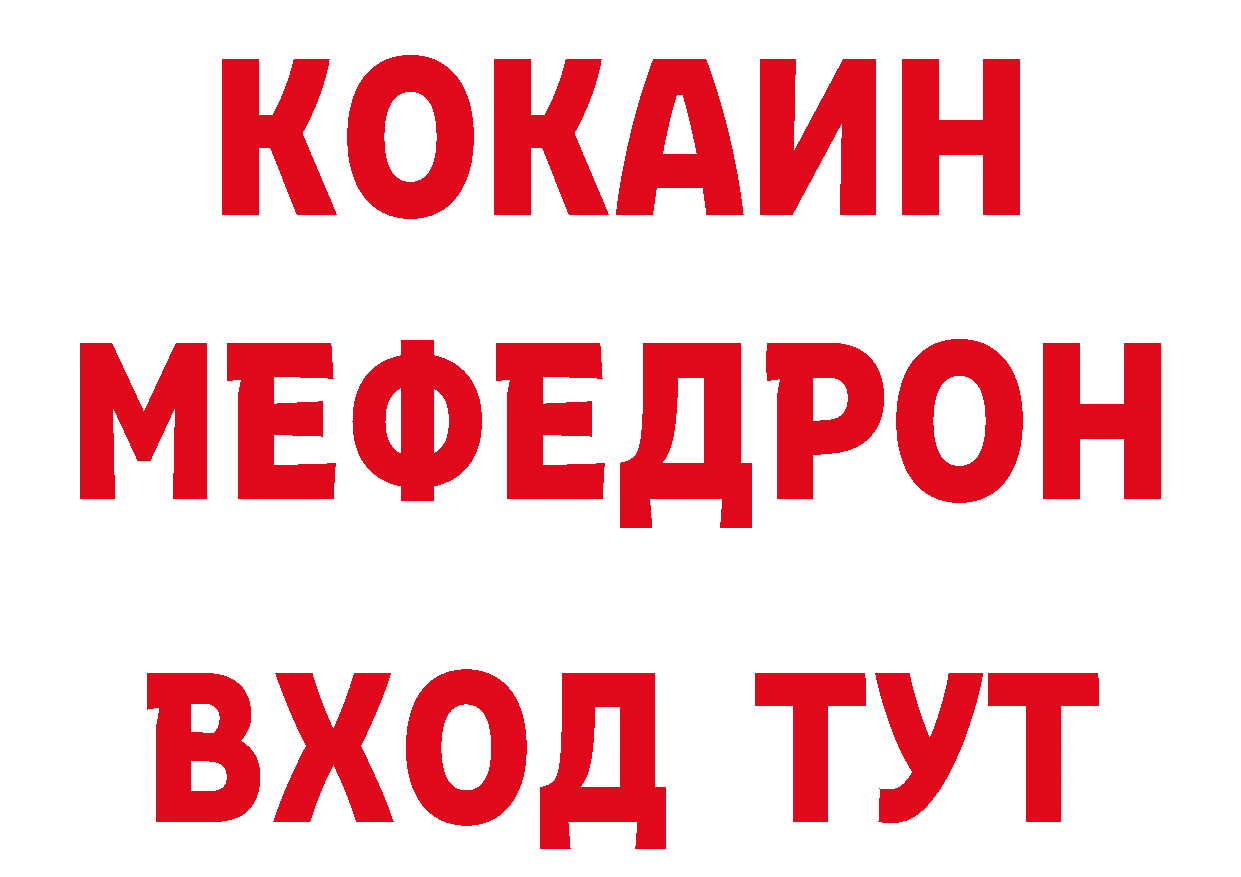 КОКАИН
МЕФЕДРОН
ВХОД ТУТ